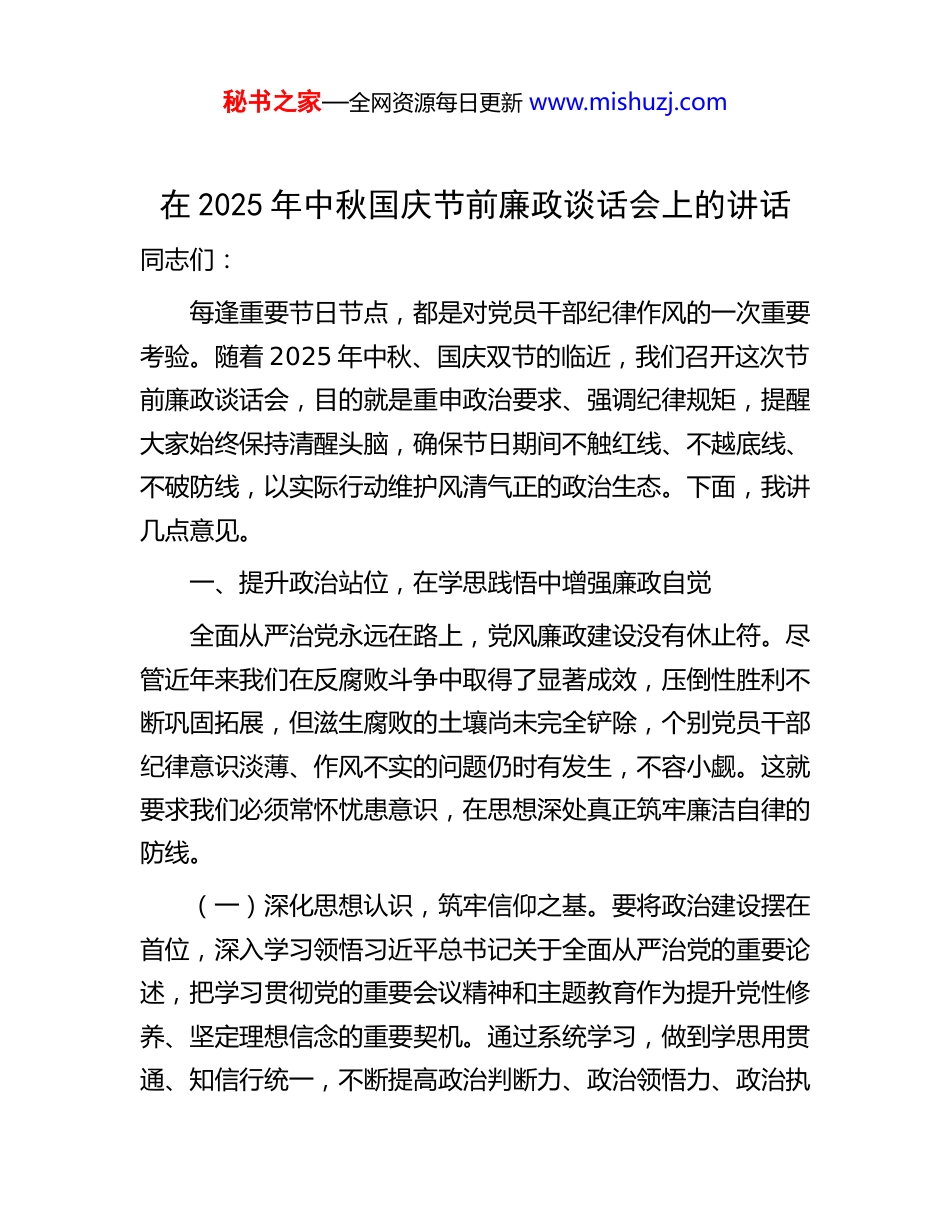 秘书之家—全网资源每日更新 www.mishuzj.com

在 2025 年中秋国庆节前廉政谈话会上的讲话

同志们：

每逢重要节日节点，都是对党员干部纪律作风的一次重要考验。随着 2025 年中秋、国庆双节的临近，我们召开这次节前廉政谈话会，目的就是重申政治要求、强调纪律规矩，提醒大家始终保持清醒头脑，确保节日期间不触红线、不越底线、不破防线，以实际行动维护风清气正的政治生态。下面，我讲几点意见。

一、提升政治站位，在学思践悟中增强廉政自觉

全面从严治党永远在路上，党风廉政建设没有休止符。尽管近年来我们在反腐败斗争中取得了显著成效，压倒性胜利不断巩固拓展，但滋生腐败的土壤尚未完全铲除，个别党员干部纪律意识淡薄、作风不实的问题仍时有发生，不容小觑。这就要求我们必须常怀忧患意识，在思想深处真正筑牢廉洁自律的防线。

（一）深化思想认识，筑牢信仰之基。要将政治建设摆在首位，深入学习领悟习近平总书记关于全面从严治党的重要论述，把学习贯彻党的重要会议精神和主题教育作为提升党性修养、坚定理想信念的重要契机。通过系统学习，做到学思用贯通、知信行统一，不断提高政治判断力、政治领悟力、政治执